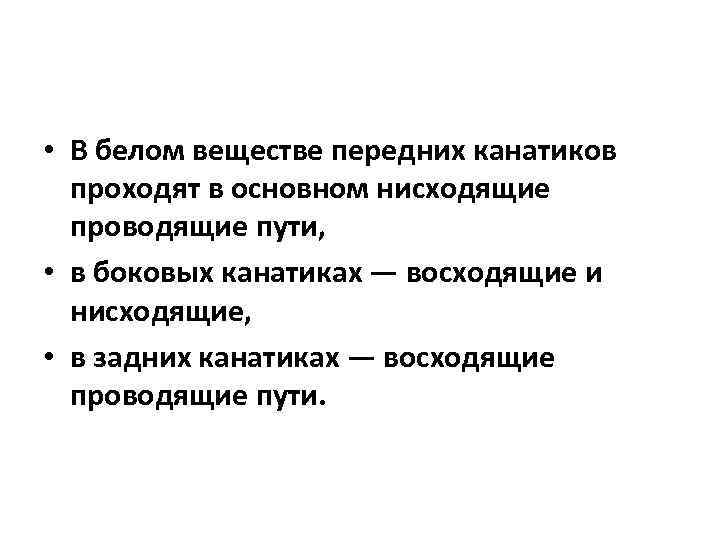 • В белом веществе передних канатиков проходят в основном нисходящие проводящие пути,
• в боковых канатиках — восходящие и нисходящие,
• в задних канатиках — восходящие проводящие пути.